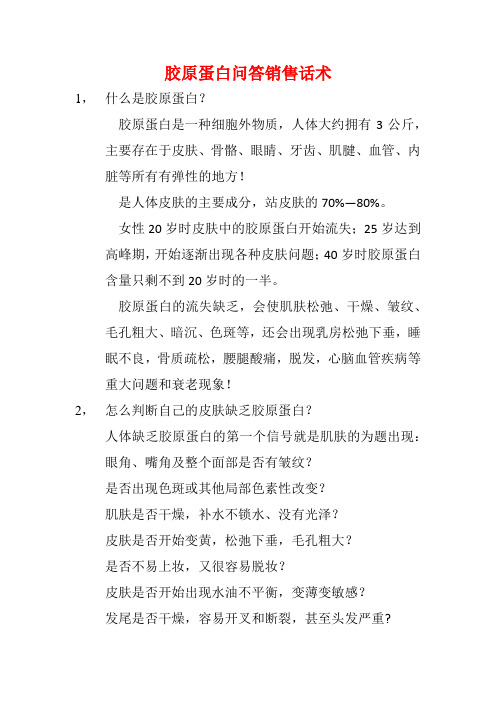 胶原蛋白问答销售话术

1， 什么是胶原蛋白？

胶原蛋白是一种细胞外物质，人体大约拥有 3 公斤，主要存在于皮肤、骨骼、眼睛、牙齿、肌腱、血管、内脏等所有有弹性的地方！

是人体皮肤的主要成分，站皮肤的 70%—80%。

女性 20 岁时皮肤中的胶原蛋白开始流失；25 岁达到高峰期，开始逐渐出现各种皮肤问题；40 岁时胶原蛋白含量只剩不到 20 岁时的一半。

胶原蛋白的流失缺乏，会使肌肤松弛、干燥、皱纹、毛孔粗大、暗沉、色斑等，还会出现乳房松弛下垂，睡眠不良，骨质疏松，腰腿酸痛，脱发，心脑血管疾病等重大问题和衰老现象！

2， 怎么判断自己的皮肤缺乏胶原蛋白？

人体缺乏胶原蛋白的第一个信号就是肌肤的为题出现：

眼角、嘴角及整个面部是否有皱纹？

是否出现色斑或其他局部色素性改变？

肌肤是否干燥，补水不锁水、没有光泽？

皮肤是否开始变黄，松弛下垂，毛孔粗大？

是否不易上妆，又很容易脱妆？

皮肤是否开始出现水油不平衡，变薄变敏感？

发尾是否干燥，容易开叉和断裂，甚至头发严重?